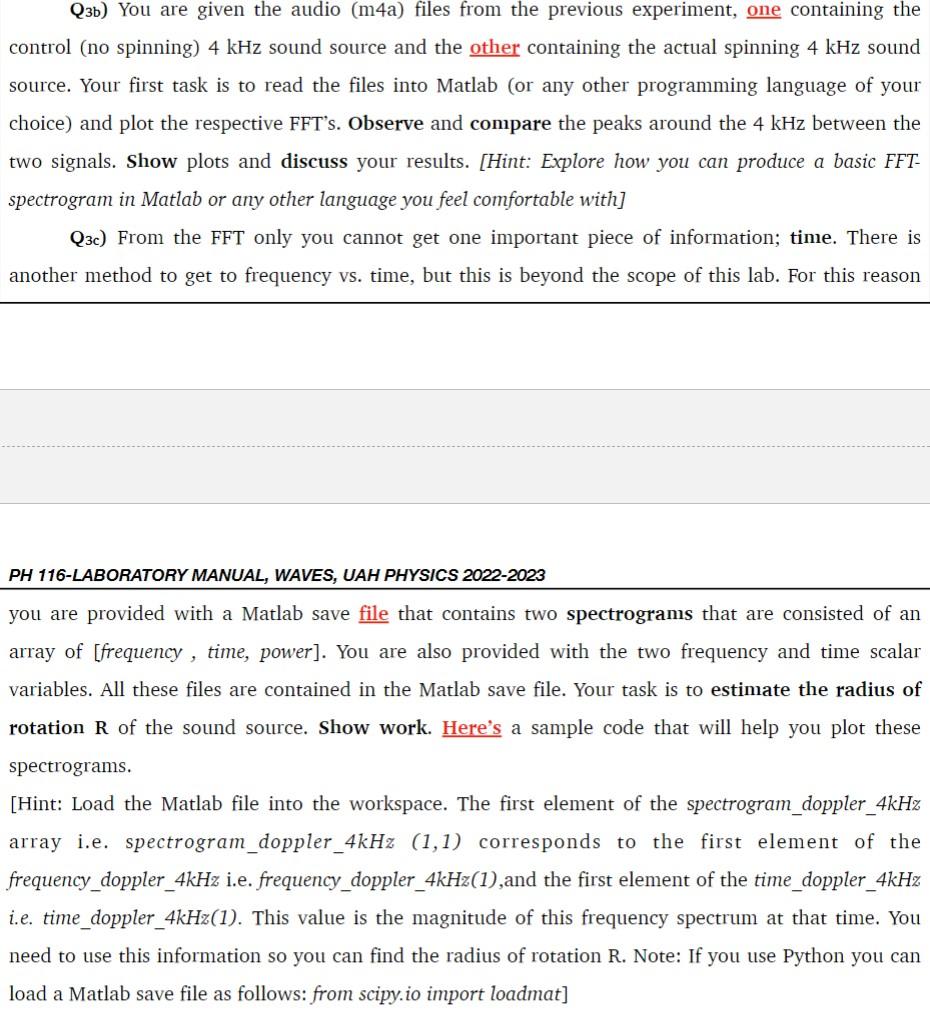 Q3b) You are given the audio (m4a) files from the previous experiment, one containing the control (no spinning) 4 kHz sound source and the other containing the actual spinning 4 kHz sound source. Your first task is to read the files into Matlab (or any other programming language of your choice) and plot the respective FFT's. Observe and compare the peaks around the 4 kHz between the two signals. Show plots and discuss your results. [Hint: Explore how you can produce a basic FFT-spectrogram in Matlab or any other language you feel comfortable with]

Q3c) From the FFT only you cannot get one important piece of information; time. There is another method to get to frequency vs. time, but this is beyond the scope of this lab. For this reason

PH 116-LABORATORY MANUAL, WAVES, UAH PHYSICS 2022-2023

you are provided with a Matlab save file that contains two spectrograms that are consisted of an array of [frequency , time, power]. You are also provided with the two frequency and time scalar variables. All these files are contained in the Matlab save file. Your task is to estimate the radius of rotation R of the sound source. Show work. Here's a sample code that will help you plot these spectrograms.

[Hint: Load the Matlab file into the workspace. The first element of the spectrogram_doppler_4kHz array i.e. spectrogram_doppler_4kHz (1,1) corresponds to the first element of the frequency_doppler_4kHz i.e. frequency_doppler_4kHz(1),and the first element of the time_doppler_4kHz i.e. time_doppler_4kHz(1). This value is the magnitude of this frequency spectrum at that time. You need to use this information so you can find the radius of rotation R. Note: If you use Python you can load a Matlab save file as follows: from scipy.io import loadmat]